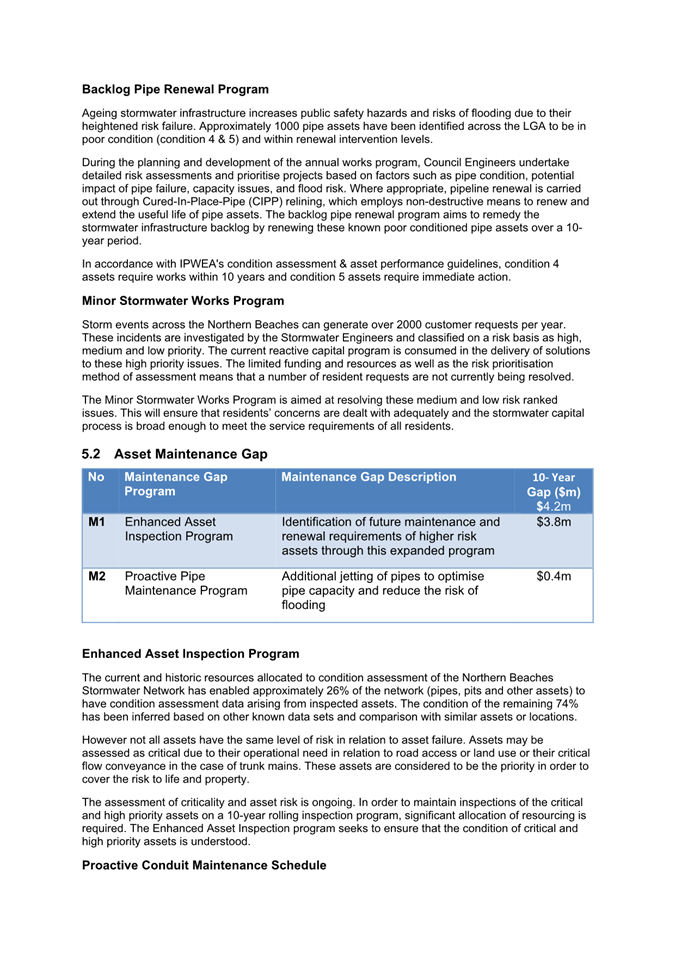 **Backlog Pipe Renewal Program**

Ageing stormwater infrastructure increases public safety hazards and risks of flooding due to their heightened risk failure. Approximately 1000 pipe assets have been identified across the LGA to be in poor condition (condition 4 & 5) and within renewal intervention levels.

During the planning and development of the annual works program, Council Engineers undertake detailed risk assessments and prioritise projects based on factors such as pipe condition, potential impact of pipe failure, capacity issues, and flood risk. Where appropriate, pipeline renewal is carried out through Cured-In-Place-Pipe (CIPP) relining, which employs non-destructive means to renew and extend the useful life of pipe assets. The backlog pipe renewal program aims to remedy the stormwater infrastructure backlog by renewing these known poor conditioned pipe assets over a 10-year period.

In accordance with IPWEA's condition assessment & asset performance guidelines, condition 4 assets require works within 10 years and condition 5 assets require immediate action.

**Minor Stormwater Works Program**

Storm events across the Northern Beaches can generate over 2000 customer requests per year. These incidents are investigated by the Stormwater Engineers and classified on a risk basis as high, medium and low priority. The current reactive capital program is consumed in the delivery of solutions to these high priority issues. The limited funding and resources as well as the risk prioritisation method of assessment means that a number of resident requests are not currently being resolved.

The Minor Stormwater Works Program is aimed at resolving these medium and low risk ranked issues. This will ensure that residents' concerns are dealt with adequately and the stormwater capital process is broad enough to meet the service requirements of all residents.

**5.2 Asset Maintenance Gap**

| No | Maintenance Gap Program | Maintenance Gap Description | 10- Year Gap ($m) $4.2m |
|---|---|---|---|
| M1 | Enhanced Asset Inspection Program | Identification of future maintenance and renewal requirements of higher risk assets through this expanded program | $3.8m |
| M2 | Proactive Pipe Maintenance Program | Additional jetting of pipes to optimise pipe capacity and reduce the risk of flooding | $0.4m |

**Enhanced Asset Inspection Program**

The current and historic resources allocated to condition assessment of the Northern Beaches Stormwater Network has enabled approximately 26% of the network (pipes, pits and other assets) to have condition assessment data arising from inspected assets. The condition of the remaining 74% has been inferred based on other known data sets and comparison with similar assets or locations.

However not all assets have the same level of risk in relation to asset failure. Assets may be assessed as critical due to their operational need in relation to road access or land use or their critical flow conveyance in the case of trunk mains. These assets are considered to be the priority in order to cover the risk to life and property.

The assessment of criticality and asset risk is ongoing. In order to maintain inspections of the critical and high priority assets on a 10-year rolling inspection program, significant allocation of resourcing is required. The Enhanced Asset Inspection program seeks to ensure that the condition of critical and high priority assets is understood.

**Proactive Conduit Maintenance Schedule**